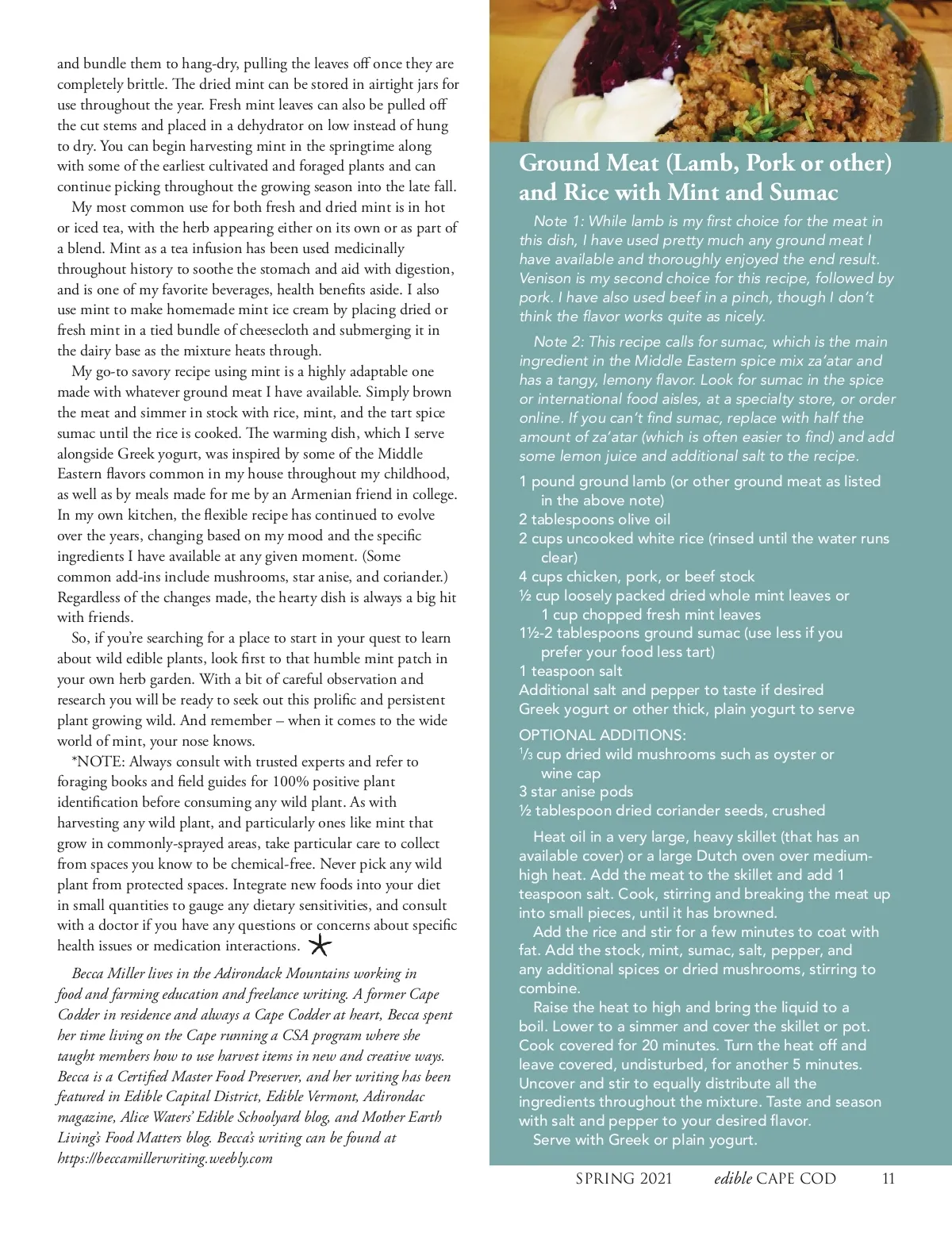 and bundle them to hang-dry, pulling the leaves off once they are completely brittle. The dried mint can be stored in airtight jars for use throughout the year. Fresh mint leaves can also be pulled off the cut stems and placed in a dehydrator on low instead of hung to dry. You can begin harvesting mint in the springtime along with some of the earliest cultivated and foraged plants and can continue picking throughout the growing season into the late fall.

My most common use for both fresh and dried mint is in hot or iced tea, with the herb appearing either on its own or as part of a blend. Mint as a tea infusion has been used medicinally throughout history to soothe the stomach and aid with digestion, and is one of my favorite beverages, health benefits aside. I also use mint to make homemade mint ice cream by placing dried or fresh mint in a tied bundle of cheesecloth and submerging it in the dairy base as the mixture heats through.

My go-to savory recipe using mint is a highly adaptable one made with whatever ground meat I have available. Simply brown the meat and simmer in stock with rice, mint, and the tart spice sumac until the rice is cooked. The warming dish, which I serve alongside Greek yogurt, was inspired by some of the Middle Eastern flavors common in my house throughout my childhood, as well as by meals made for me by an Armenian friend in college. In my own kitchen, the flexible recipe has continued to evolve over the years, changing based on my mood and the specific ingredients I have available at any given moment. (Some common add-ins include mushrooms, star anise, and coriander.) Regardless of the changes made, the hearty dish is always a big hit with friends.

So, if you're searching for a place to start in your quest to learn about wild edible plants, look first to that humble mint patch in your own herb garden. With a bit of careful observation and research you will be ready to seek out this prolific and persistent plant growing wild. And remember – when it comes to the wide world of mint, your nose knows.

*NOTE: Always consult with trusted experts and refer to foraging books and field guides for 100% positive plant identification before consuming any wild plant. As with harvesting any wild plant, and particularly ones like mint that grow in commonly-sprayed areas, take particular care to collect from spaces you know to be chemical-free. Never pick any wild plant from protected spaces. Integrate new foods into your diet in small quantities to gauge any dietary sensitivities, and consult with a doctor if you have any questions or concerns about specific health issues or medication interactions.

Becca Miller lives in the Adirondack Mountains working in food and farming education and freelance writing. A former Cape Codder in residence and always a Cape Codder at heart, Becca spent her time living on the Cape running a CSA program where she taught members how to use harvest items in new and creative ways. Becca is a Certified Master Food Preserver, and her writing has been featured in Edible Capital District, Edible Vermont, Adirondac magazine, Alice Waters' Edible Schoolyard blog, and Mother Earth Living's Food Matters blog. Becca's writing can be found at https://beccamillerwriting.weebly.com

Ground Meat (Lamb, Pork or other) and Rice with Mint and Sumac

Note 1: While lamb is my first choice for the meat in this dish, I have used pretty much any ground meat I have available and thoroughly enjoyed the end result. Venison is my second choice for this recipe, followed by pork. I have also used beef in a pinch, though I don't think the flavor works quite as nicely.

Note 2: This recipe calls for sumac, which is the main ingredient in the Middle Eastern spice mix za'atar and has a tangy, lemony flavor. Look for sumac in the spice or international food aisles, at a specialty store, or order online. If you can't find sumac, replace with half the amount of za'atar (which is often easier to find) and add some lemon juice and additional salt to the recipe.

1 pound ground lamb (or other ground meat as listed in the above note)
2 tablespoons olive oil
2 cups uncooked white rice (rinsed until the water runs clear)
4 cups chicken, pork, or beef stock
½ cup loosely packed dried whole mint leaves or 1 cup chopped fresh mint leaves
1½-2 tablespoons ground sumac (use less if you prefer your food less tart)
1 teaspoon salt
Additional salt and pepper to taste if desired
Greek yogurt or other thick, plain yogurt to serve

OPTIONAL ADDITIONS:
⅓ cup dried wild mushrooms such as oyster or wine cap
3 star anise pods
½ tablespoon dried coriander seeds, crushed

Heat oil in a very large, heavy skillet (that has an available cover) or a large Dutch oven over medium-high heat. Add the meat to the skillet and add 1 teaspoon salt. Cook, stirring and breaking the meat up into small pieces, until it has browned.

Add the rice and stir for a few minutes to coat with fat. Add the stock, mint, sumac, salt, pepper, and any additional spices or dried mushrooms, stirring to combine.

Raise the heat to high and bring the liquid to a boil. Lower to a simmer and cover the skillet or pot. Cook covered for 20 minutes. Turn the heat off and leave covered, undisturbed, for another 5 minutes. Uncover and stir to equally distribute all the ingredients throughout the mixture. Taste and season with salt and pepper to your desired flavor.

Serve with Greek or plain yogurt.

SPRING 2021 edible CAPE COD 11